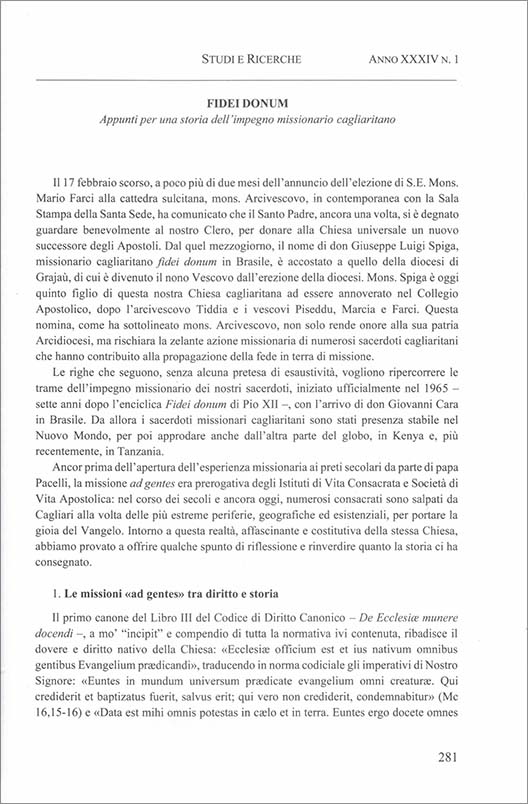 STUDI E RICERCHE ANNO XXXIV N. 1

FIDEI DONUM
Appunti per una storia dell'impegno missionario cagliaritano

Il 17 febbraio scorso, a poco più di due mesi dell'annuncio dell'elezione di S.E. Mons. Mario Farci alla cattedra sulcitana, mons. Arcivescovo, in contemporanea con la Sala Stampa della Santa Sede, ha comunicato che il Santo Padre, ancora una volta, si è degnato guardare benevolmente al nostro Clero, per donare alla Chiesa universale un nuovo successore degli Apostoli. Dal quel mezzogiorno, il nome di don Giuseppe Luigi Spiga, missionario cagliaritano fidei donum in Brasile, è accostato a quello della diocesi di Grajaù, di cui è divenuto il nono Vescovo dall'erezione della diocesi. Mons. Spiga è oggi quinto figlio di questa nostra Chiesa cagliaritana ad essere annoverato nel Collegio Apostolico, dopo l'arcivescovo Tiddia e i vescovi Piseddu, Marcia e Farci. Questa nomina, come ha sottolineato mons. Arcivescovo, non solo rende onore alla sua patria Arcidiocesi, ma rischiara la zelante azione missionaria di numerosi sacerdoti cagliaritani che hanno contribuito alla propagazione della fede in terra di missione.

Le righe che seguono, senza alcuna pretesa di esaustività, vogliono ripercorrere le trame dell'impegno missionario dei nostri sacerdoti, iniziato ufficialmente nel 1965 – sette anni dopo l'enciclica Fidei donum di Pio XII –, con l'arrivo di don Giovanni Cara in Brasile. Da allora i sacerdoti missionari cagliaritani sono stati presenza stabile nel Nuovo Mondo, per poi approdare anche dall'altra parte del globo, in Kenya e, più recentemente, in Tanzania.

Ancor prima dell'apertura dell'esperienza missionaria ai preti secolari da parte di papa Pacelli, la missione ad gentes era prerogativa degli Istituti di Vita Consacrata e Società di Vita Apostolica: nel corso dei secoli e ancora oggi, numerosi consacrati sono salpati da Cagliari alla volta delle più estreme periferie, geografiche ed esistenziali, per portare la gioia del Vangelo. Intorno a questa realtà, affascinante e costitutiva della stessa Chiesa, abbiamo provato a offrire qualche spunto di riflessione e rinverdire quanto la storia ci ha consegnato.

1. Le missioni «ad gentes» tra diritto e storia

Il primo canone del Libro III del Codice di Diritto Canonico – De Ecclesiæ munere docendi –, a mo' "incipit" e compendio di tutta la normativa ivi contenuta, ribadisce il dovere e diritto nativo della Chiesa: «Ecclesiæ officium est et ius nativum omnibus gentibus Evangelium prædicandi», traducendo in norma codiciale gli imperativi di Nostro Signore: «Euntes in mundum universum prædicate evangelium omni creaturæ. Qui crediderit et baptizatus fuerit, salvus erit; qui vero non crediderit, condemnabitur» (Mc 16,15-16) e «Data est mihi omnis potestas in cælo et in terra. Euntes ergo docete omnes

281